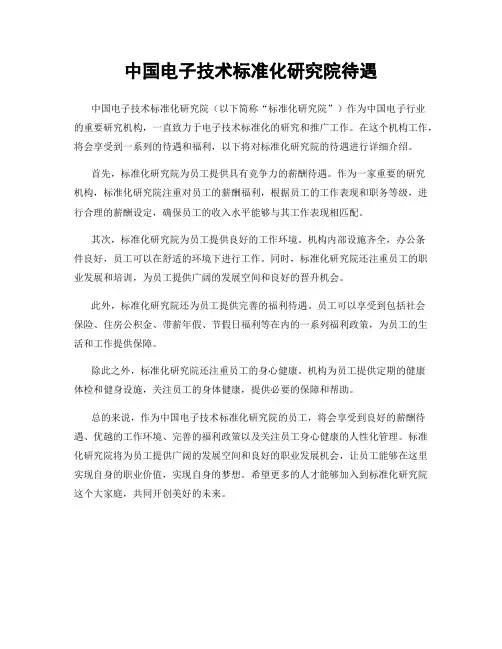 中国电子技术标准化研究院待遇

中国电子技术标准化研究院（以下简称“标准化研究院”）作为中国电子行业的重要研究机构，一直致力于电子技术标准化的研究和推广工作。在这个机构工作，将会享受到一系列的待遇和福利，以下将对标准化研究院的待遇进行详细介绍。

首先，标准化研究院为员工提供具有竞争力的薪酬待遇。作为一家重要的研究机构，标准化研究院注重对员工的薪酬福利，根据员工的工作表现和职务等级，进行合理的薪酬设定，确保员工的收入水平能够与其工作表现相匹配。

其次，标准化研究院为员工提供良好的工作环境。机构内部设施齐全，办公条件良好，员工可以在舒适的环境下进行工作。同时，标准化研究院还注重员工的职业发展和培训，为员工提供广阔的发展空间和良好的晋升机会。

此外，标准化研究院还为员工提供完善的福利待遇。员工可以享受到包括社会保险、住房公积金、带薪年假、节假日福利等在内的一系列福利政策，为员工的生活和工作提供保障。

除此之外，标准化研究院还注重员工的身心健康。机构为员工提供定期的健康体检和健身设施，关注员工的身体健康，提供必要的保障和帮助。

总的来说，作为中国电子技术标准化研究院的员工，将会享受到良好的薪酬待遇、优越的工作环境、完善的福利政策以及关注员工身心健康的人性化管理。标准化研究院将为员工提供广阔的发展空间和良好的职业发展机会，让员工能够在这里实现自身的职业价值，实现自身的梦想。希望更多的人才能够加入到标准化研究院这个大家庭，共同开创美好的未来。